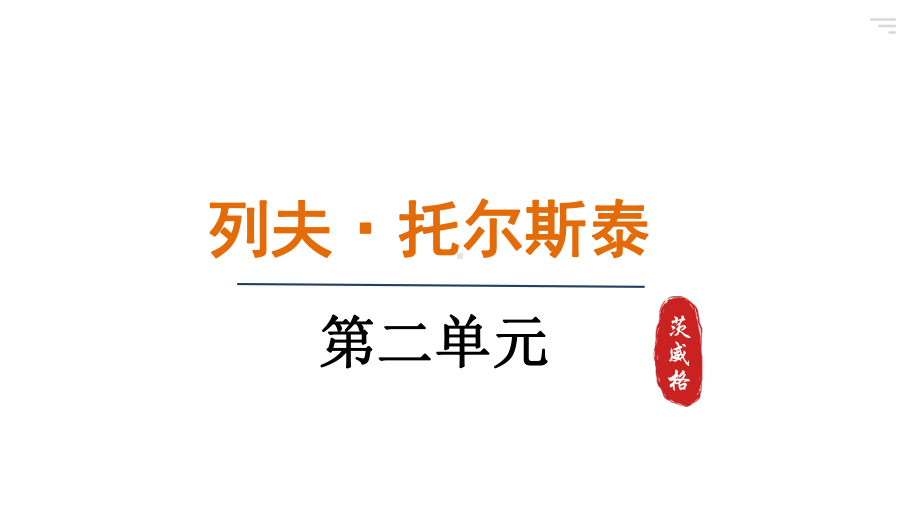 列夫·托尔斯泰

第二单元

茨威格